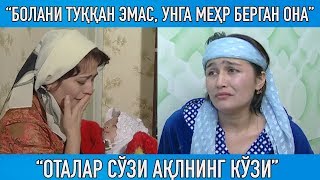 “БОЛАНИ ТУҚҚАН ЭМАС, УНГА МЕҲР БЕРГАН ОНА”

“ОТАЛАР СЎЗИ АҚЛНИНГ КЎЗИ”